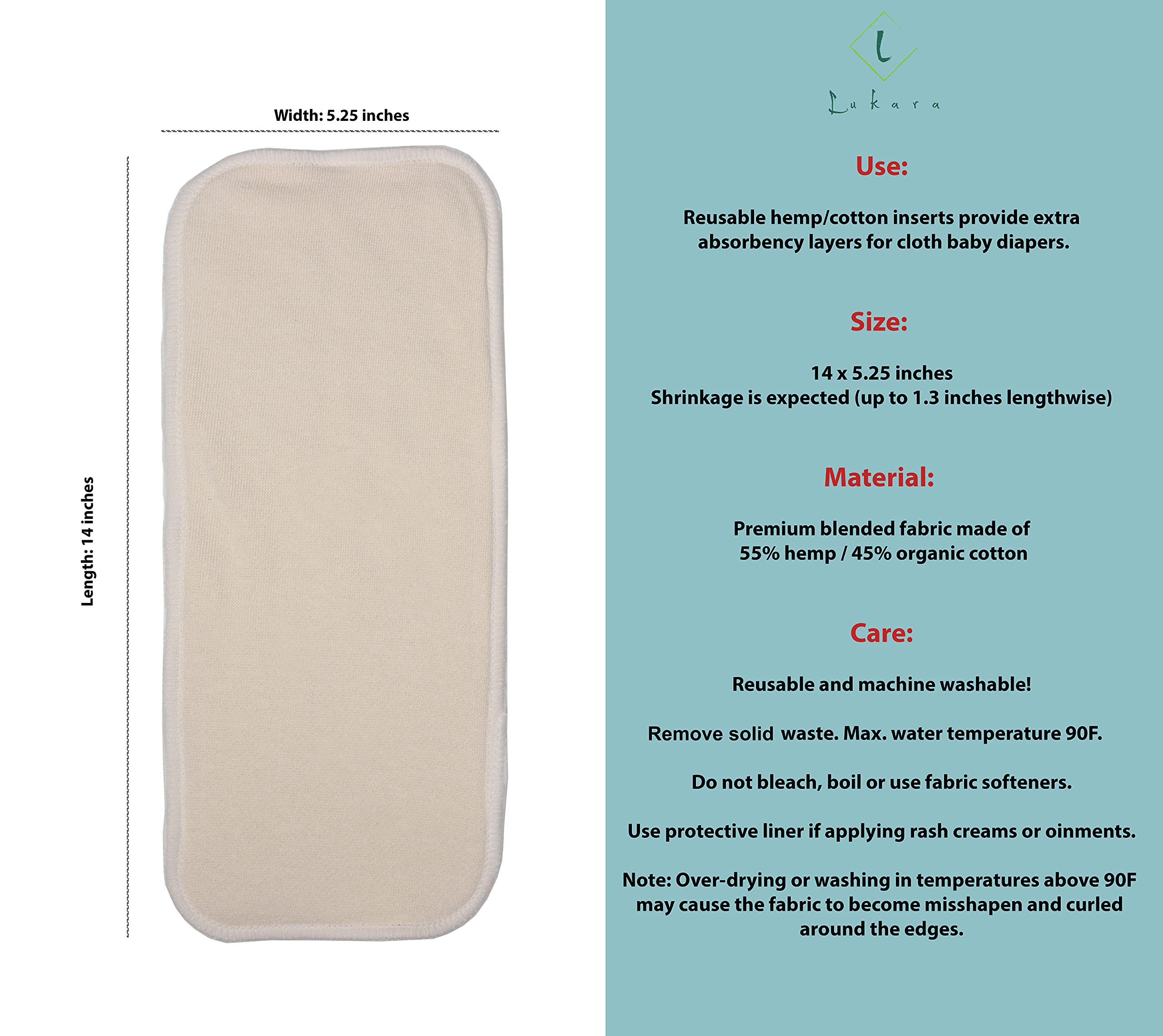 Width: 5.25 inches

Length: 14 inches

L

Lukara

Use:

Reusable hemp/cotton inserts provide extra absorbency layers for cloth baby diapers.

Size:

14 x 5.25 inches
Shrinkage is expected (up to 1.3 inches lengthwise)

Material:

Premium blended fabric made of 55% hemp / 45% organic cotton

Care:

Reusable and machine washable!

Remove solid waste. Max. water temperature 90F.

Do not bleach, boil or use fabric softeners.

Use protective liner if applying rash creams or oinments.

Note: Over-drying or washing in temperatures above 90F may cause the fabric to become misshapen and curled around the edges.